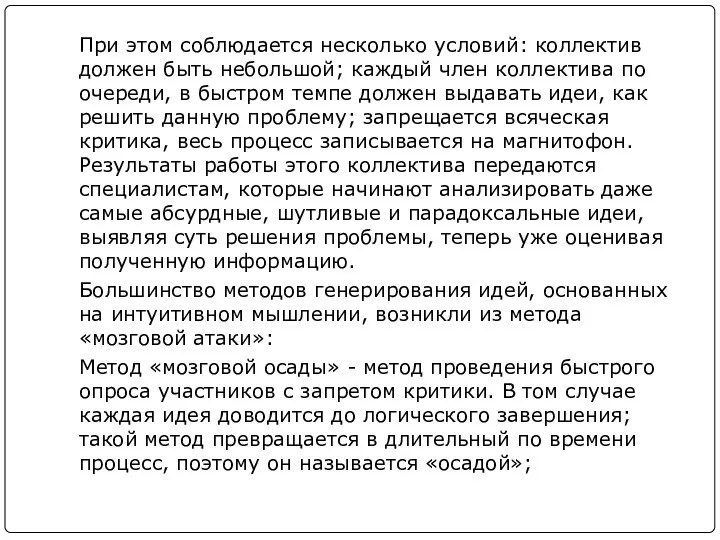 При этом соблюдается несколько условий: коллектив должен быть небольшой; каждый член коллектива по очереди, в быстром темпе должен выдавать идеи, как решить данную проблему; запрещается всяческая критика, весь процесс записывается на магнитофон. Результаты работы этого коллектива передаются специалистам, которые начинают анализировать даже самые абсурдные, шутливые и парадоксальные идеи, выявляя суть решения проблемы, теперь уже оценивая полученную информацию.

Большинство методов генерирования идей, основанных на интуитивном мышлении, возникли из метода «мозговой атаки»:

Метод «мозговой осады» - метод проведения быстрого опроса участников с запретом критики. В том случае каждая идея доводится до логического завершения; такой метод превращается в длительный по времени процесс, поэтому он называется «осадой»;